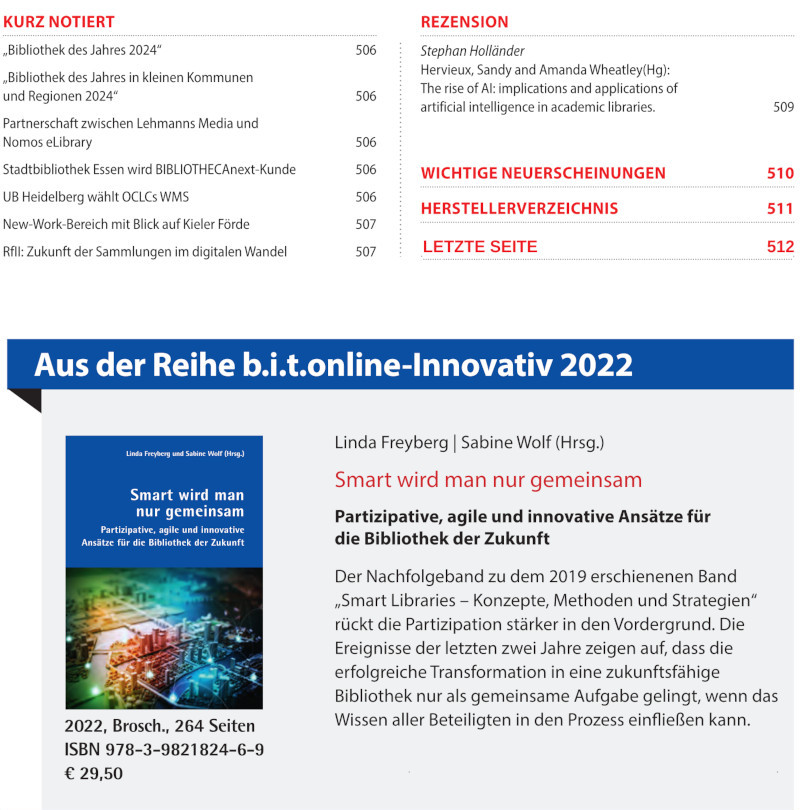 KURZ NOTIERT

„Bibliothek des Jahres 2024“ 506

„Bibliothek des Jahres in kleinen Kommunen und Regionen 2024“ 506

Partnerschaft zwischen Lehmanns Media und Nomos eLibrary 506

Stadtbibliothek Essen wird BIBLIOTHECAnext-Kunde 506

UB Heidelberg wählt OCLCs WMS 506

New-Work-Bereich mit Blick auf Kieler Förde 507

RfII: Zukunft der Sammlungen im digitalen Wandel 507

REZENSION

Stephan Holländer
Hervieux, Sandy and Amanda Wheatley(Hg): The rise of AI: implications and applications of artificial intelligence in academic libraries. 509

WICHTIGE NEUERSCHEINUNGEN 510

HERSTELLERVERZEICHNIS 511

LETZTE SEITE 512

Aus der Reihe b.i.t.online-Innovativ 2022

Linda Freyberg und Sabine Wolf (Hrsg.)

Smart wird man nur gemeinsam

Partizipative, agile und innovative Ansätze für die Bibliothek der Zukunft

2022, Brosch., 264 Seiten
ISBN 978-3-9821824-6-9
€ 29,50

Linda Freyberg | Sabine Wolf (Hrsg.)

Smart wird man nur gemeinsam

Partizipative, agile und innovative Ansätze für die Bibliothek der Zukunft

Der Nachfolgeband zu dem 2019 erschienenen Band „Smart Libraries – Konzepte, Methoden und Strategien“ rückt die Partizipation stärker in den Vordergrund. Die Ereignisse der letzten zwei Jahre zeigen auf, dass die erfolgreiche Transformation in eine zukunftsfähige Bibliothek nur als gemeinsame Aufgabe gelingt, wenn das Wissen aller Beteiligten in den Prozess einfließen kann.